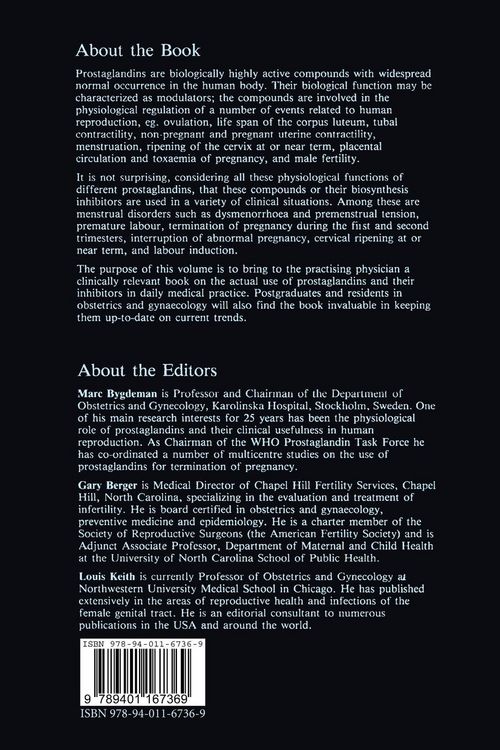 About the Book

Prostaglandins are biologically highly active compounds with widespread normal occurrence in the human body. Their biological function may be characterized as modulators; the compounds are involved in the physiological regulation of a number of events related to human reproduction, eg. ovulation, life span of the corpus luteum, tubal contractility, non-pregnant and pregnant uterine contractility, menstruation, ripening of the cervix at or near term, placental circulation and toxaemia of pregnancy, and male fertility.

It is not surprising, considering all these physiological functions of different prostaglandins, that these compounds or their biosynthesis inhibitors are used in a variety of clinical situations. Among these are menstrual disorders such as dysmenorrhoea and premenstrual tension, premature labour, termination of pregnancy during the first and second trimesters, interruption of abnormal pregnancy, cervical ripening at or near term, and labour induction.

The purpose of this volume is to bring to the practising physician a clinically relevant book on the actual use of prostaglandins and their inhibitors in daily medical practice. Postgraduates and residents in obstetrics and gynaecology will also find the book invaluable in keeping them up-to-date on current trends.

About the Editors

Marc Bygdeman is Professor and Chairman of the Department of Obstetrics and Gynecology, Karolinska Hospital, Stockholm, Sweden. One of his main research interests for 25 years has been the physiological role of prostaglandins and their clinical usefulness in human reproduction. As Chairman of the WHO Prostaglandin Task Force he has co-ordinated a number of multicentre studies on the use of prostaglandins for termination of pregnancy.

Gary Berger is Medical Director of Chapel Hill Fertility Services, Chapel Hill, North Carolina, specializing in the evaluation and treatment of infertility. He is board certified in obstetrics and gynaecology, preventive medicine and epidemiology. He is a charter member of the Society of Reproductive Surgeons (the American Fertility Society) and is Adjunct Associate Professor, Department of Maternal and Child Health at the University of North Carolina School of Public Health.

Louis Keith is currently Professor of Obstetrics and Gynecology at Northwestern University Medical School in Chicago. He has published extensively in the areas of reproductive health and infections of the female genital tract. He is an editorial consultant to numerous publications in the USA and around the world.

ISBN 978-94-011-6736-9

9 789401 167369

ISBN 978-94-011-6736-9